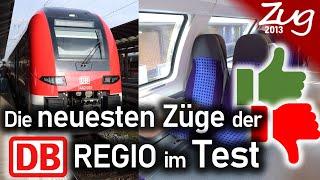 Zug
2013

DB

Die neuesten Züge der
DB REGIO im Test